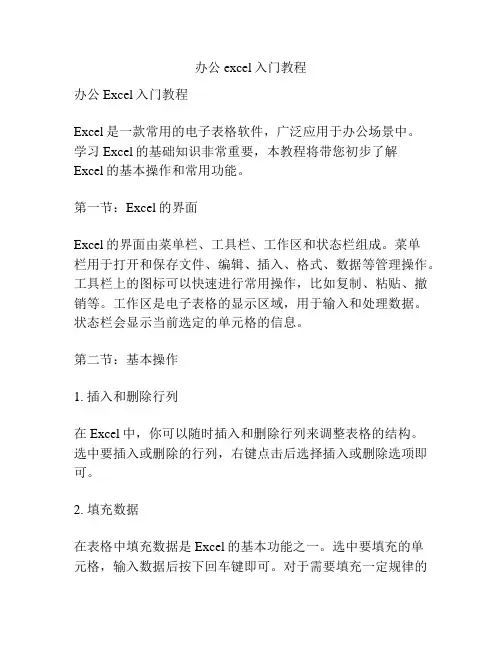 办公 excel 入门教程

办公 Excel 入门教程

Excel 是一款常用的电子表格软件，广泛应用于办公场景中。学习 Excel 的基础知识非常重要，本教程将带您初步了解 Excel 的基本操作和常用功能。

第一节：Excel 的界面

Excel 的界面由菜单栏、工具栏、工作区和状态栏组成。菜单栏用于打开和保存文件、编辑、插入、格式、数据等管理操作。工具栏上的图标可以快速进行常用操作，比如复制、粘贴、撤销等。工作区是电子表格的显示区域，用于输入和处理数据。状态栏会显示当前选定的单元格的信息。

第二节：基本操作

1. 插入和删除行列

在 Excel 中，你可以随时插入和删除行列来调整表格的结构。选中要插入或删除的行列，右键点击后选择插入或删除选项即可。

2. 填充数据

在表格中填充数据是 Excel 的基本功能之一。选中要填充的单元格，输入数据后按下回车键即可。对于需要填充一定规律的